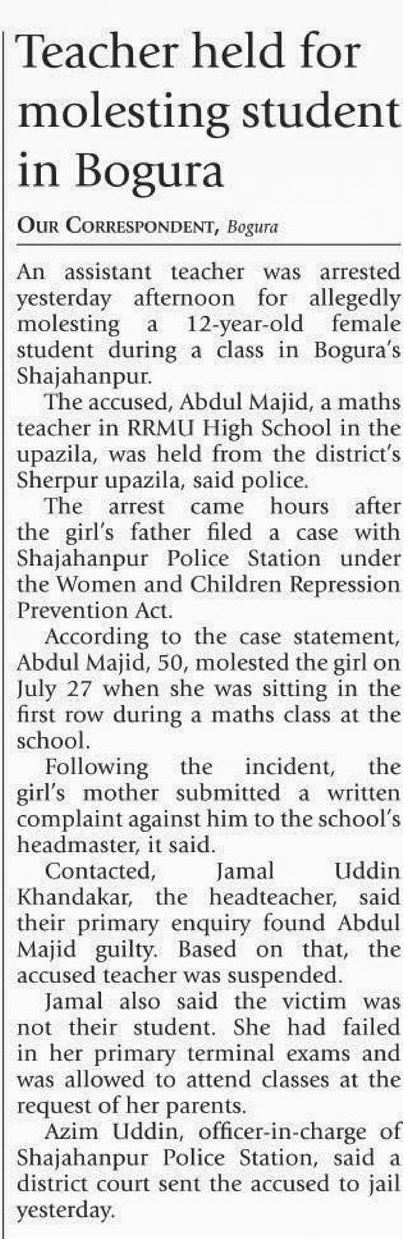 Teacher held for molesting student in Bogura

OUR CORRESPONDENT, Bogura

An assistant teacher was arrested yesterday afternoon for allegedly molesting a 12-year-old female student during a class in Bogura's Shajahanpur.

The accused, Abdul Majid, a maths teacher in RRMU High School in the upazila, was held from the district's Sherpur upazila, said police.

The arrest came hours after the girl's father filed a case with Shajahanpur Police Station under the Women and Children Repression Prevention Act.

According to the case statement, Abdul Majid, 50, molested the girl on July 27 when she was sitting in the first row during a maths class at the school.

Following the incident, the girl's mother submitted a written complaint against him to the school's headmaster, it said.

Contacted, Jamal Uddin Khandakar, the headteacher, said their primary enquiry found Abdul Majid guilty. Based on that, the accused teacher was suspended.

Jamal also said the victim was not their student. She had failed in her primary terminal exams and was allowed to attend classes at the request of her parents.

Azim Uddin, officer-in-charge of Shajahanpur Police Station, said a district court sent the accused to jail yesterday.